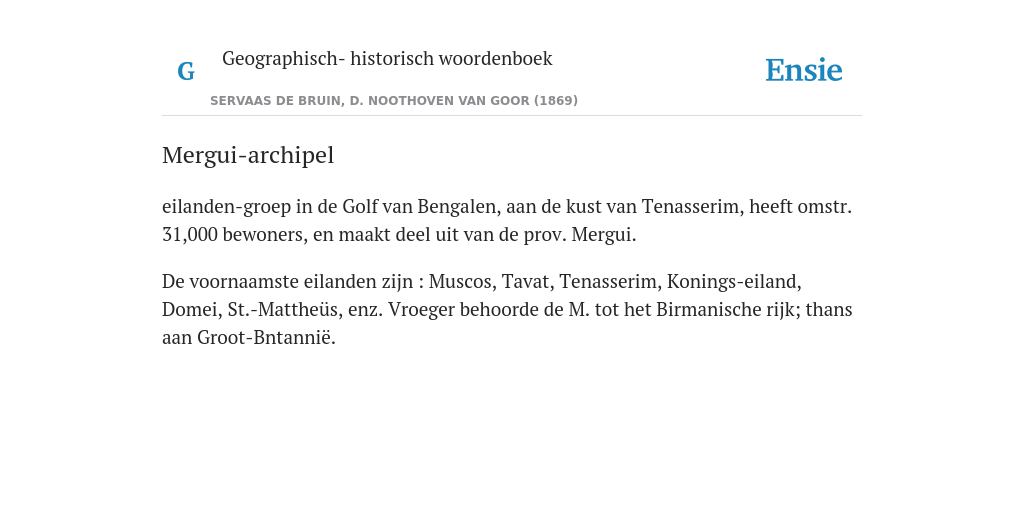 G

Geographisch- historisch woordenboek

SERVAAS DE BRUIN, D. NOOTHOVEN VAN GOOR (1869)

Ensie

Mergui-archipel

eilanden-groep in de Golf van Bengalen, aan de kust van Tenasserim, heeft omstr. 31,000 bewoners, en maakt deel uit van de prov. Mergui.

De voornaamste eilanden zijn : Muscos, Tavat, Tenasserim, Konings-eiland, Domei, St.-Mattheüs, enz. Vroeger behoorde de M. tot het Birmanische rijk; thans aan Groot-Bntannië.